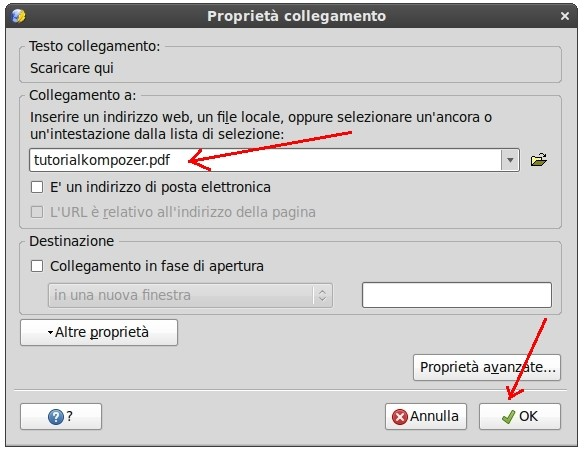 Proprietà collegamento

Testo collegamento:

Scaricare qui

Collegamento a:

Inserire un indirizzo web, un file locale, oppure selezionare un'ancora o un'intestazione dalla lista di selezione:

tutorialkompozer.pdf

E' un indirizzo di posta elettronica

L'URL è relativo all'indirizzo della pagina

Destinazione

Collegamento in fase di apertura

in una nuova finestra

Altre proprietà

Proprietà avanzate...

?

Annulla

OK